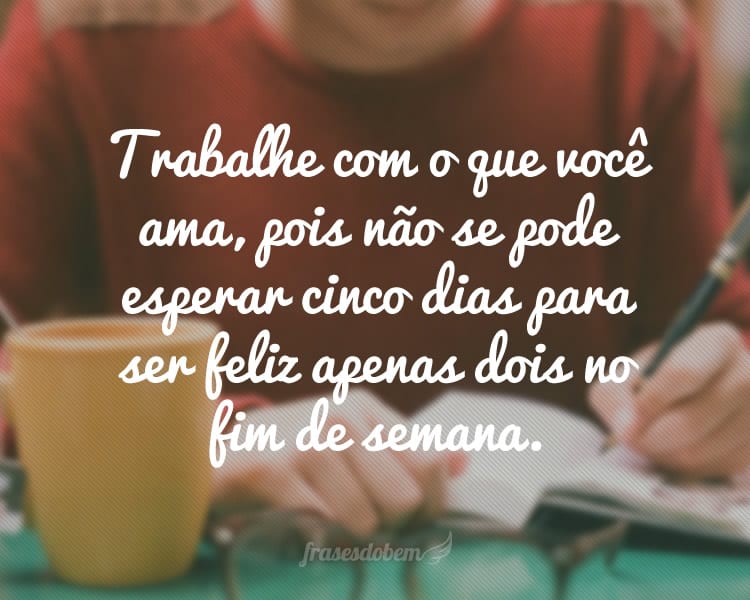 Trabalhe com o que você ama, pois não se pode esperar cinco dias para ser feliz apenas dois no fim de semana.

frasesdobem